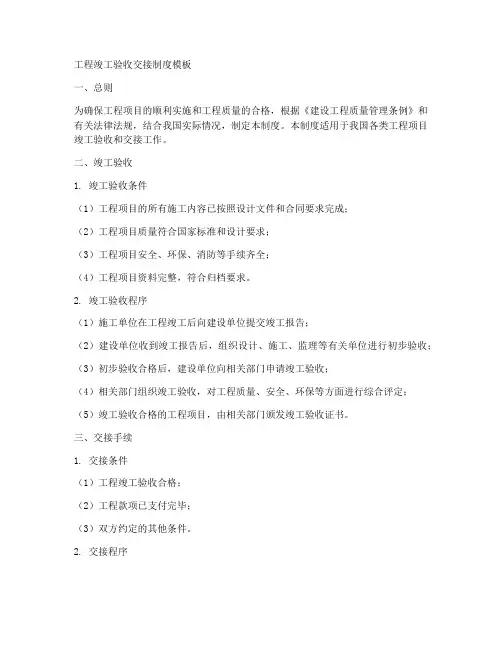 工程竣工验收交接制度模板

一、总则

为确保工程项目的顺利实施和工程质量的合格，根据《建设工程质量管理条例》和有关法律法规，结合我国实际情况，制定本制度。本制度适用于我国各类工程项目竣工验收和交接工作。

二、竣工验收

1. 竣工验收条件

（1）工程项目的所有施工内容已按照设计文件和合同要求完成；

（2）工程项目质量符合国家标准和设计要求；

（3）工程项目安全、环保、消防等手续齐全；

（4）工程项目资料完整，符合归档要求。

2. 竣工验收程序

（1）施工单位在工程竣工后向建设单位提交竣工报告；

（2）建设单位收到竣工报告后，组织设计、施工、监理等有关单位进行初步验收；

（3）初步验收合格后，建设单位向相关部门申请竣工验收；

（4）相关部门组织竣工验收，对工程质量、安全、环保等方面进行综合评定；

（5）竣工验收合格的工程项目，由相关部门颁发竣工验收证书。

三、交接手续

1. 交接条件

（1）工程竣工验收合格；

（2）工程款项已支付完毕；

（3）双方约定的其他条件。

2. 交接程序